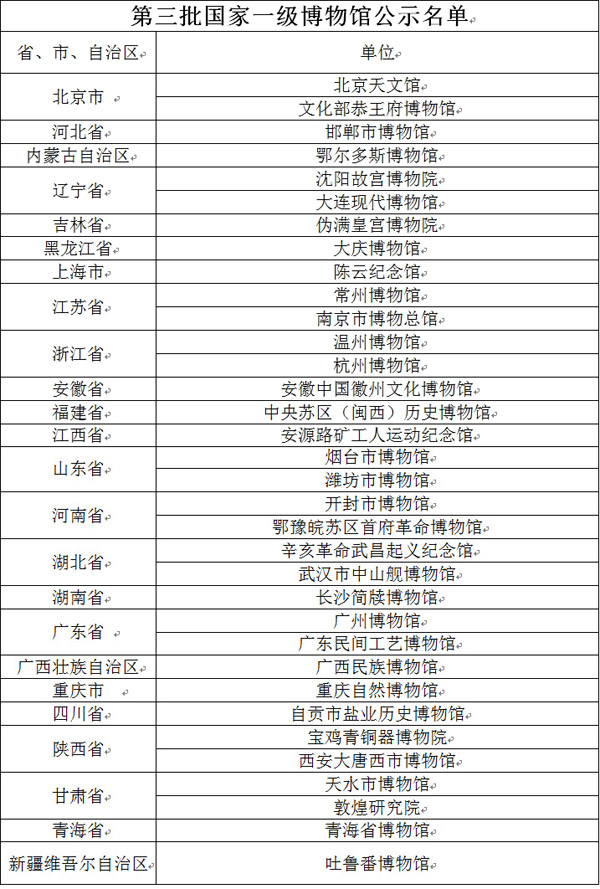 第三批国家一级博物馆公示名单

| 省、市、自治区 | 单位 |
|---|---|
| 北京市 | 北京天文馆 |
| | 文化部恭王府博物馆 |
| 河北省 | 邯郸市博物馆 |
| 内蒙古自治区 | 鄂尔多斯博物馆 |
| 辽宁省 | 沈阳故宫博物院 |
| | 大连现代博物馆 |
| 吉林省 | 伪满皇宫博物院 |
| 黑龙江省 | 大庆博物馆 |
| 上海市 | 陈云纪念馆 |
| 江苏省 | 常州博物馆 |
| | 南京市博物总馆 |
| 浙江省 | 温州博物馆 |
| | 杭州博物馆 |
| 安徽省 | 安徽中国徽州文化博物馆 |
| 福建省 | 中央苏区（闽西）历史博物馆 |
| 江西省 | 安源路矿工人运动纪念馆 |
| 山东省 | 烟台市博物馆 |
| | 潍坊市博物馆 |
| 河南省 | 开封市博物馆 |
| | 鄂豫皖苏区首府革命博物馆 |
| 湖北省 | 辛亥革命武昌起义纪念馆 |
| | 武汉市中山舰博物馆 |
| 湖南省 | 长沙简牍博物馆 |
| 广东省 | 广州博物馆 |
| | 广东民间工艺博物馆 |
| 广西壮族自治区 | 广西民族博物馆 |
| 重庆市 | 重庆自然博物馆 |
| 四川省 | 自贡市盐业历史博物馆 |
| 陕西省 | 宝鸡青铜器博物院 |
| | 西安大唐西市博物馆 |
| 甘肃省 | 天水市博物馆 |
| | 敦煌研究院 |
| 青海省 | 青海省博物馆 |
| 新疆维吾尔自治区 | 吐鲁番博物馆 |